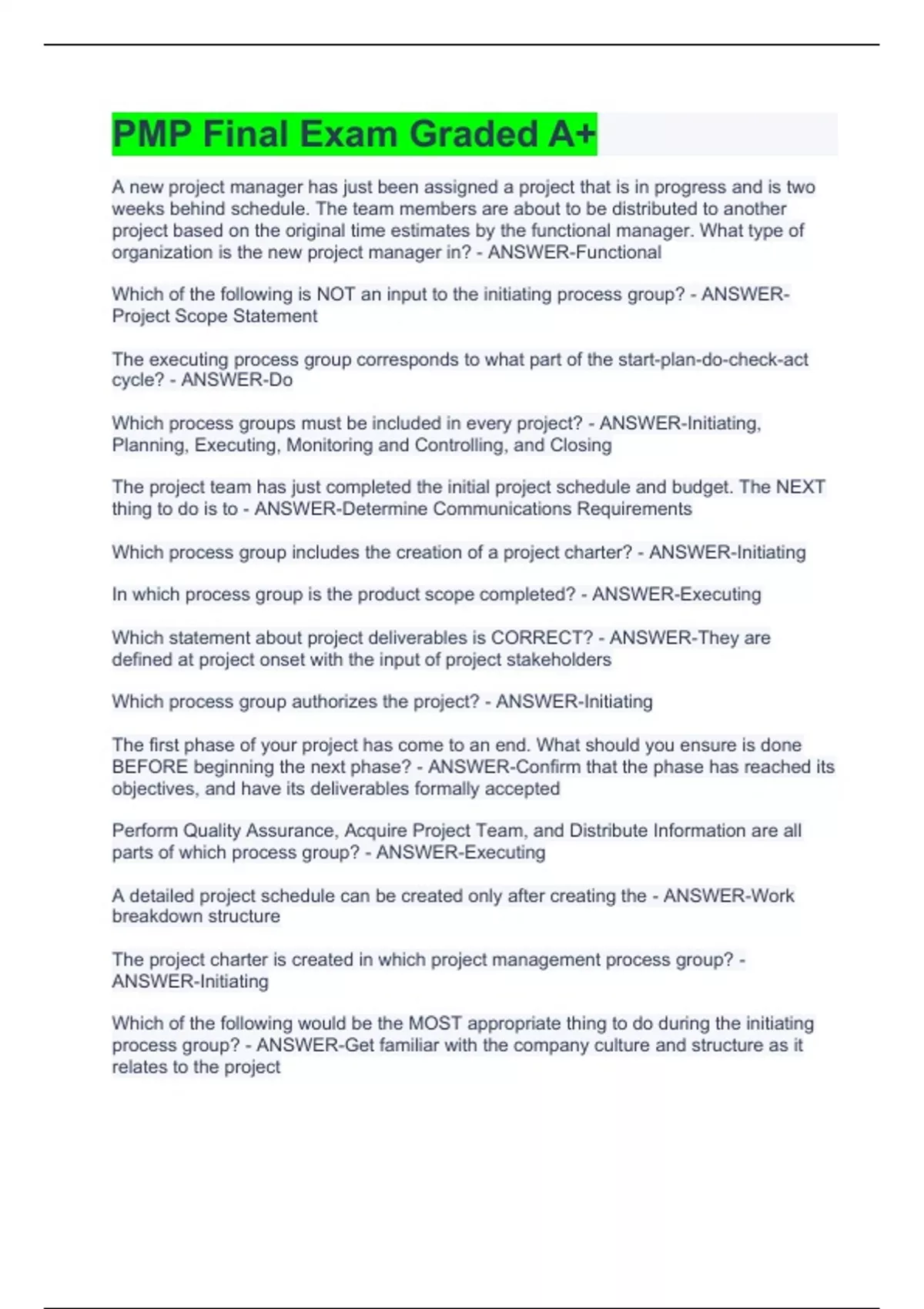 PMP Final Exam Graded A+

A new project manager has just been assigned a project that is in progress and is two weeks behind schedule. The team members are about to be distributed to another project based on the original time estimates by the functional manager. What type of organization is the new project manager in? - ANSWER-Functional

Which of the following is NOT an input to the initiating process group? - ANSWER-Project Scope Statement

The executing process group corresponds to what part of the start-plan-do-check-act cycle? - ANSWER-Do

Which process groups must be included in every project? - ANSWER-Initiating, Planning, Executing, Monitoring and Controlling, and Closing

The project team has just completed the initial project schedule and budget. The NEXT thing to do is to - ANSWER-Determine Communications Requirements

Which process group includes the creation of a project charter? - ANSWER-Initiating

In which process group is the product scope completed? - ANSWER-Executing

Which statement about project deliverables is CORRECT? - ANSWER-They are defined at project onset with the input of project stakeholders

Which process group authorizes the project? - ANSWER-Initiating

The first phase of your project has come to an end. What should you ensure is done BEFORE beginning the next phase? - ANSWER-Confirm that the phase has reached its objectives, and have its deliverables formally accepted

Perform Quality Assurance, Acquire Project Team, and Distribute Information are all parts of which process group? - ANSWER-Executing

A detailed project schedule can be created only after creating the - ANSWER-Work breakdown structure

The project charter is created in which project management process group? - ANSWER-Initiating

Which of the following would be the MOST appropriate thing to do during the initiating process group? - ANSWER-Get familiar with the company culture and structure as it relates to the project